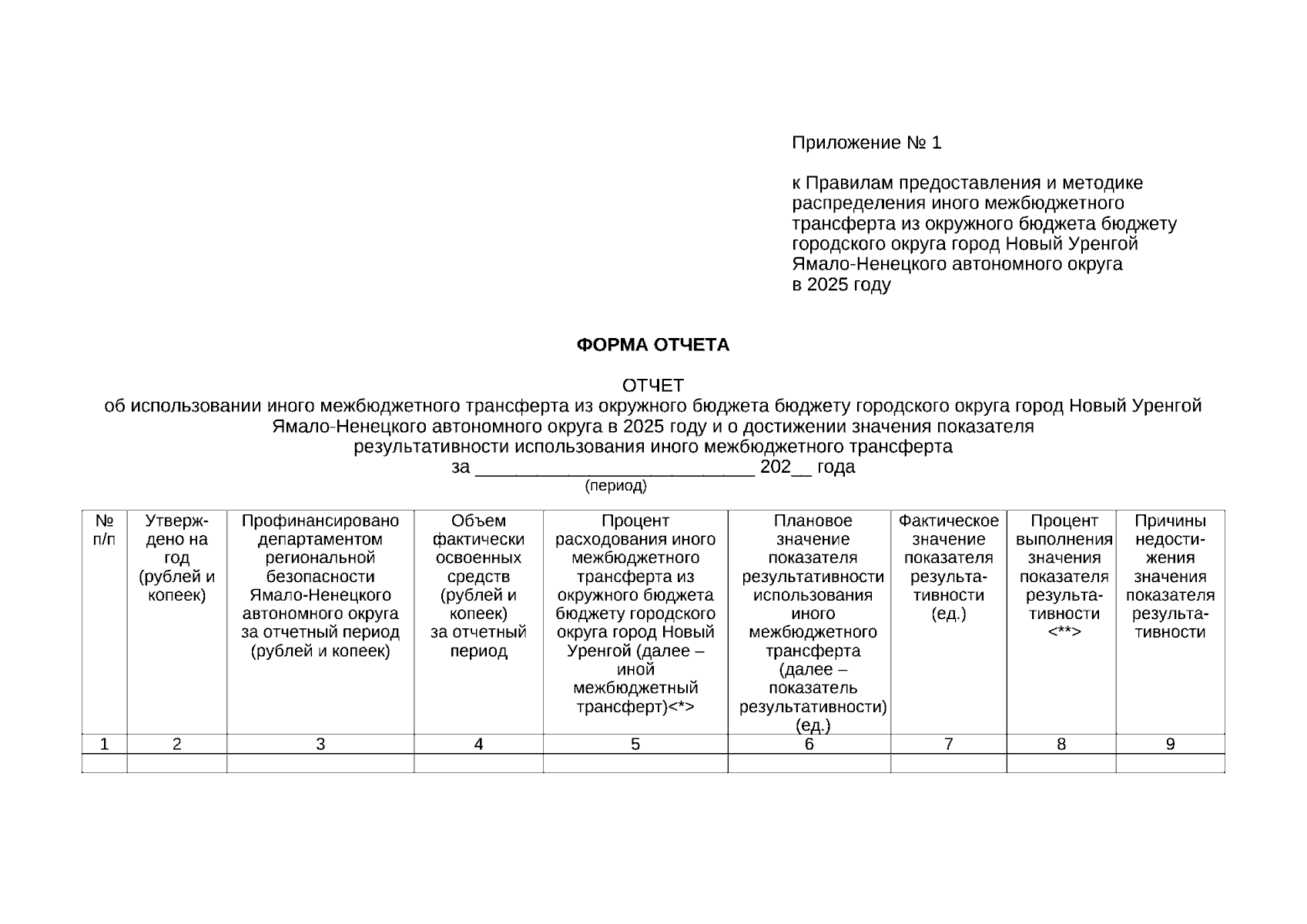 Приложение № 1

к Правилам предоставления и методике распределения иного межбюджетного трансферта из окружного бюджета бюджету городского округа город Новый Уренгой Ямало-Ненецкого автономного округа в 2025 году

ФОРМА ОТЧЕТА

ОТЧЕТ
об использовании иного межбюджетного трансферта из окружного бюджета бюджету городского округа город Новый Уренгой Ямало-Ненецкого автономного округа в 2025 году и о достижении значения показателя результативности использования иного межбюджетного трансферта
за __________________________ 202__ года
(период)

| № п/п | Утверждено на год (рублей и копеек) | Профинансировано департаментом региональной безопасности Ямало-Ненецкого автономного округа за отчетный период (рублей и копеек) | Объем фактически освоенных средств (рублей и копеек) за отчетный период | Процент расходования иного межбюджетного трансферта из окружного бюджета бюджету городского округа город Новый Уренгой (далее – иной межбюджетный трансферт)<*> | Плановое значение показателя результативности использования иного межбюджетного трансферта (далее – показатель результативности) (ед.) | Фактическое значение показателя результативности (ед.) | Процент выполнения значения показателя результативности <**> | Причины недостижения значения показателя результативности |
|---|---|---|---|---|---|---|---|---|
| 1 | 2 | 3 | 4 | 5 | 6 | 7 | 8 | 9 |
| | | | | | | | | |